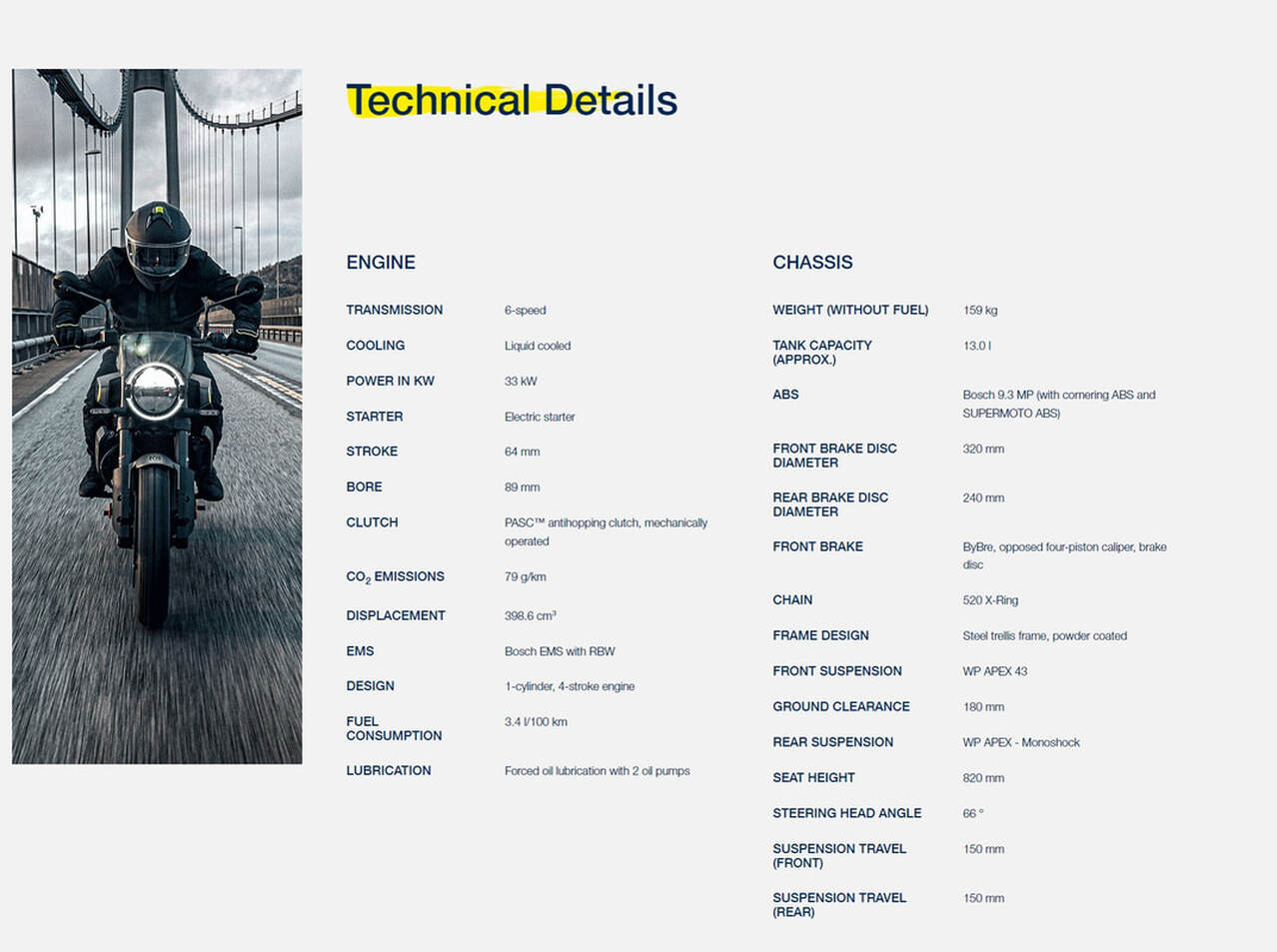 Technical Details

ENGINE

TRANSMISSION
6-speed

COOLING
Liquid cooled

POWER IN KW
33 kW

STARTER
Electric starter

STROKE
64 mm

BORE
89 mm

CLUTCH
PASC™ antihopping clutch, mechanically operated

$CO_2$ EMISSIONS
79 g/km

DISPLACEMENT
398.6 $cm^3$

EMS
Bosch EMS with RBW

DESIGN
1-cylinder, 4-stroke engine

FUEL CONSUMPTION
3.4 l/100 km

LUBRICATION
Forced oil lubrication with 2 oil pumps

CHASSIS

WEIGHT (WITHOUT FUEL)
159 kg

TANK CAPACITY (APPROX.)
13.0 l

ABS
Bosch 9.3 MP (with cornering ABS and SUPERMOTO ABS)

FRONT BRAKE DISC DIAMETER
320 mm

REAR BRAKE DISC DIAMETER
240 mm

FRONT BRAKE
ByBre, opposed four-piston caliper, brake disc

CHAIN
520 X-Ring

FRAME DESIGN
Steel trellis frame, powder coated

FRONT SUSPENSION
WP APEX 43

GROUND CLEARANCE
180 mm

REAR SUSPENSION
WP APEX - Monoshock

SEAT HEIGHT
820 mm

STEERING HEAD ANGLE
66 °

SUSPENSION TRAVEL (FRONT)
150 mm

SUSPENSION TRAVEL (REAR)
150 mm